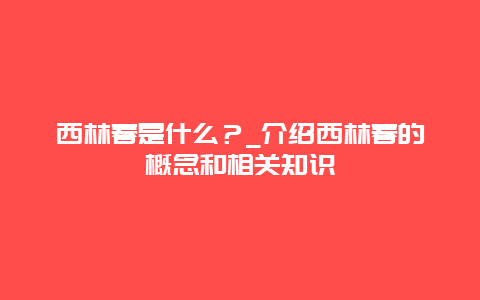 西林春是什么？_介绍西林春的概念和相关知识